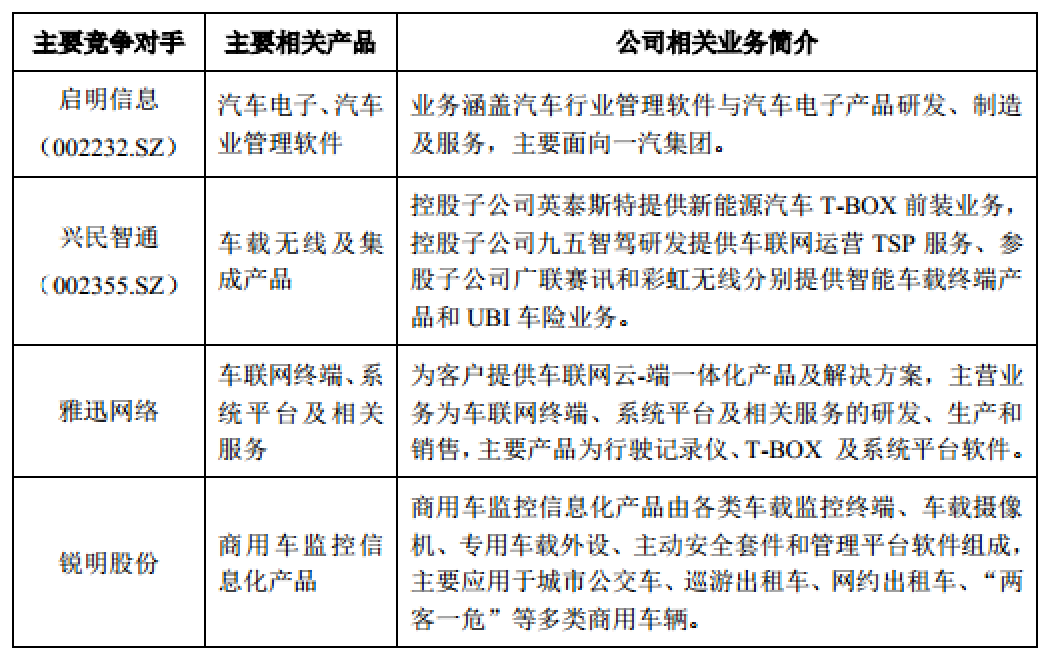 | 主要竞争对手 | 主要相关产品 | 公司相关业务简介 |
|---|---|---|
| 启明信息（002232.SZ） | 汽车电子、汽车业管理软件 | 业务涵盖汽车行业管理软件与汽车电子产品研发、制造及服务，主要面向一汽集团。 |
| 兴民智通（002355.SZ） | 车载无线及集成产品 | 控股子公司英泰斯特提供新能源汽车 T-BOX 前装业务，控股子公司九五智驾研发提供车联网运营 TSP 服务、参股子公司广联赛讯和彩虹无线分别提供智能车载终端产品和 UBI 车险业务。 |
| 雅迅网络 | 车联网终端、系统平台及相关服务 | 为客户提供车联网云-端一体化产品及解决方案，主营业务为车联网终端、系统平台及相关服务的研发、生产和销售，主要产品为行驶记录仪、T-BOX 及系统平台软件。 |
| 锐明股份 | 商用车监控信息化产品 | 商用车监控信息化产品由各类车载监控终端、车载摄像机、专用车载外设、主动安全套件和管理平台软件组成，主要应用于城市公交车、巡游出租车、网约出租车、“两客一危”等多类商用车辆。 |